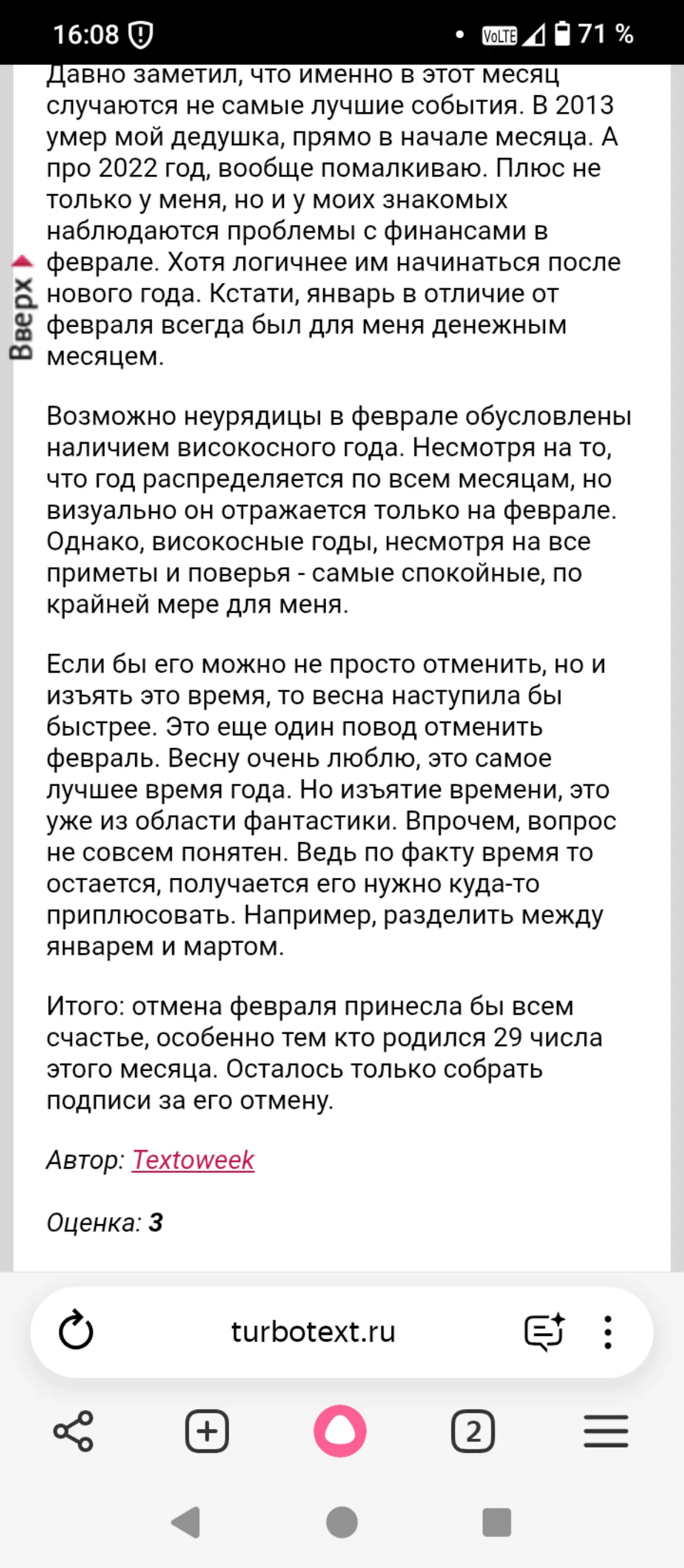 16:08 VoLTE 71 %

Давно заметил, что именно в этот месяц случаются не самые лучшие события. В 2013 умер мой дедушка, прямо в начале месяца. А про 2022 год, вообще помалкиваю. Плюс не только у меня, но и у моих знакомых наблюдаются проблемы с финансами в феврале. Хотя логичнее им начинаться после нового года. Кстати, январь в отличие от февраля всегда был для меня денежным месяцем.

Вверх

Возможно неурядицы в феврале обусловлены наличием високосного года. Несмотря на то, что год распределяется по всем месяцам, но визуально он отражается только на феврале. Однако, високосные годы, несмотря на все приметы и поверья - самые спокойные, по крайней мере для меня.

Если бы его можно не просто отменить, но и изъять это время, то весна наступила бы быстрее. Это еще один повод отменить февраль. Весну очень люблю, это самое лучшее время года. Но изъятие времени, это уже из области фантастики. Впрочем, вопрос не совсем понятен. Ведь по факту время то остается, получается его нужно куда-то приплюсовать. Например, разделить между январем и мартом.

Итого: отмена февраля принесла бы всем счастье, особенно тем кто родился 29 числа этого месяца. Осталось только собрать подписи за его отмену.

Автор: Textoweek

Оценка: 3

turbotext.ru

2